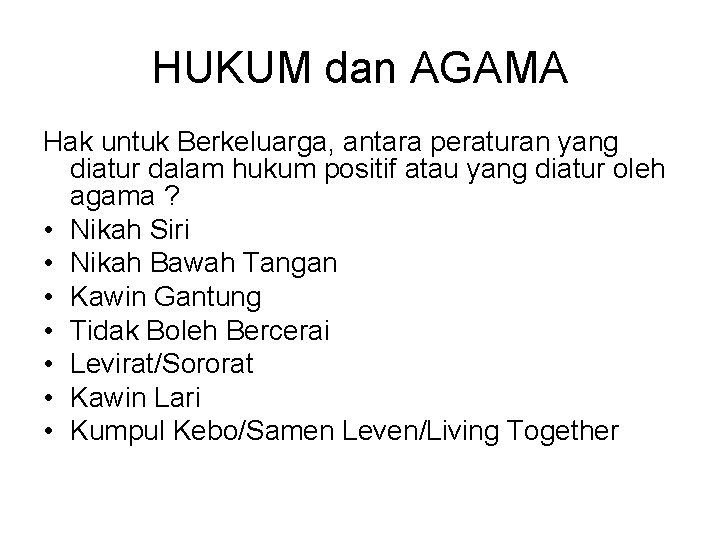 HUKUM dan AGAMA

Hak untuk Berkeluarga, antara peraturan yang diatur dalam hukum positif atau yang diatur oleh agama ?

• Nikah Siri
• Nikah Bawah Tangan
• Kawin Gantung
• Tidak Boleh Bercerai
• Levirat/Sororat
• Kawin Lari
• Kumpul Kebo/Samen Leven/Living Together